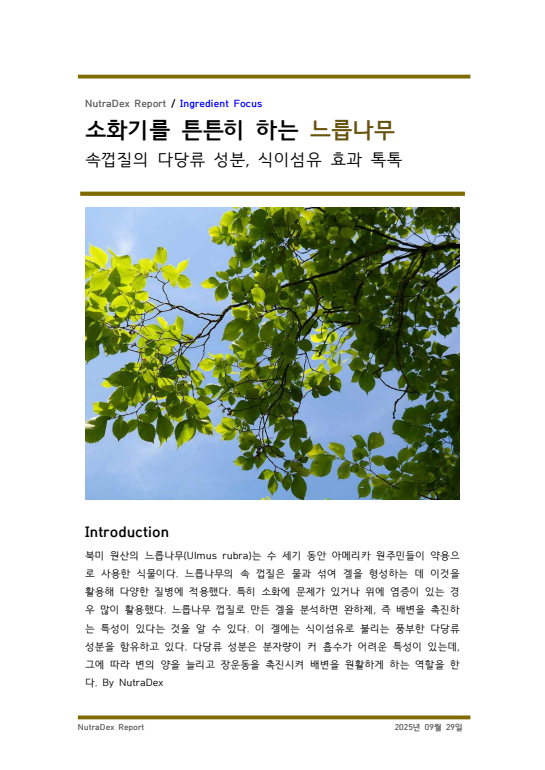 NutraDex Report / Ingredient Focus

소화기를 튼튼히 하는 느릅나무

속껍질의 다당류 성분, 식이섬유 효과 톡톡

Introduction

북미 원산의 느릅나무(Ulmus rubra)는 수 세기 동안 아메리카 원주민들이 약용으로 사용한 식물이다. 느릅나무의 속 껍질은 물과 섞여 겔을 형성하는 데 이것을 활용해 다양한 질병에 적용했다. 특히 소화에 문제가 있거나 위에 염증이 있는 경우 많이 활용했다. 느릅나무 껍질로 만든 겔을 분석하면 완하제, 즉 배변을 촉진하는 특성이 있다는 것을 알 수 있다. 이 겔에는 식이섬유로 불리는 풍부한 다당류 성분을 함유하고 있다. 다당류 성분은 분자량이 커 흡수가 어려운 특성이 있는데, 그에 따라 변의 양을 늘리고 장운동을 촉진시켜 배변을 원활하게 하는 역할을 한다. By NutraDex

NutraDex Report

2025년 09월 29일